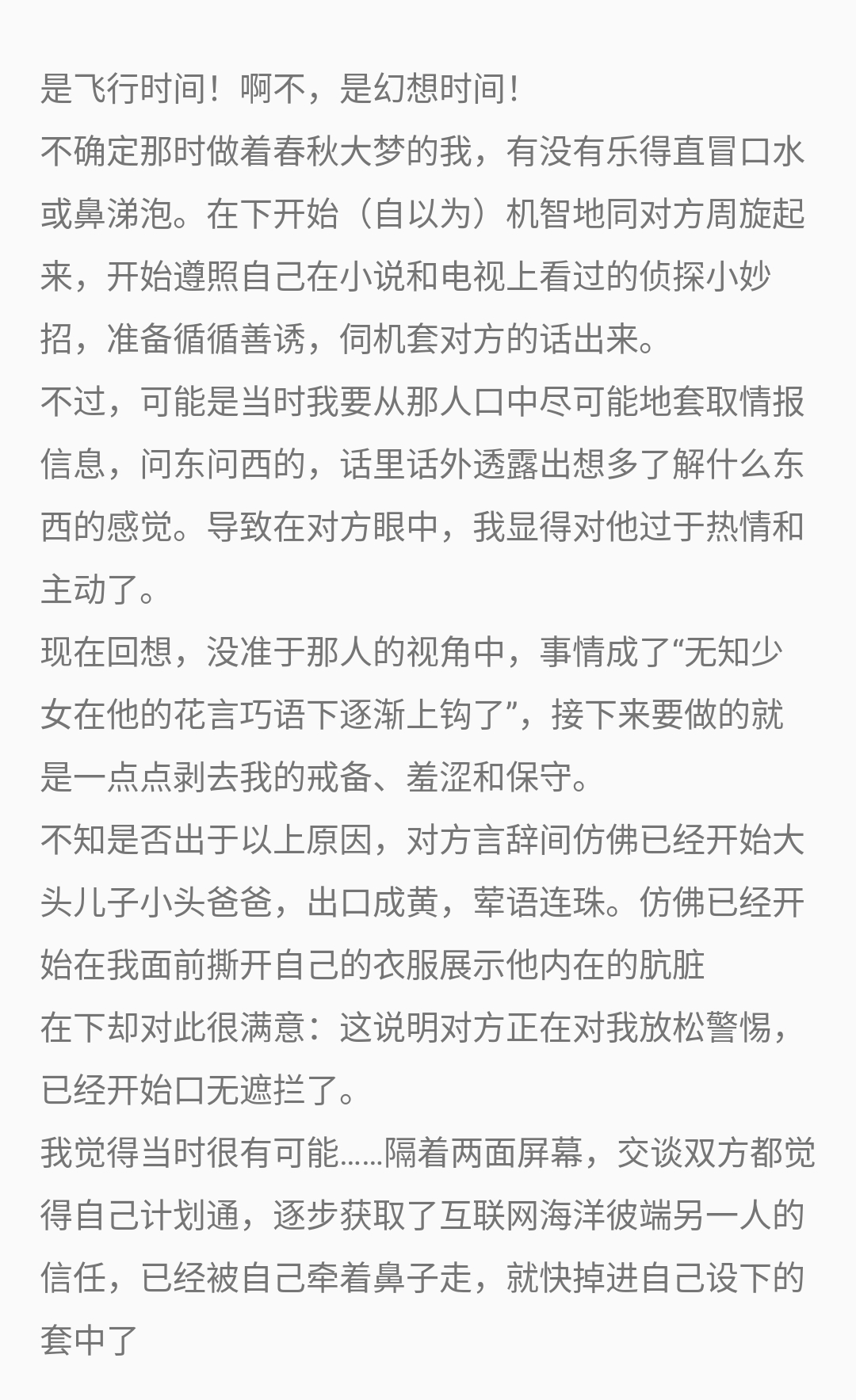 是飞行时间！啊不，是幻想时间！
不确定那时做着春秋大梦的我，有没有乐得直冒口水或鼻涕泡。在下开始（自以为）机智地同对方周旋起来，开始遵照自己在小说和电视上看过的侦探小妙招，准备循循善诱，伺机套对方的话出来。
不过，可能是当时我要从那人口中尽可能地套取情报信息，问东问西的，话里话外透露出想多了解什么东西的感觉。导致在对方眼中，我显得对他过于热情和主动了。
现在回想，没准于那人的视角中，事情成了“无知少女在他的花言巧语下逐渐上钩了”，接下来要做的就是一点点剥去我的戒备、羞涩和保守。
不知是否出于以上原因，对方言辞间仿佛已经开始大头儿子小头爸爸，出口成黄，荤语连珠。仿佛已经开始在我面前撕开自己的衣服展示他内在的肮脏
在下却对此很满意：这说明对方正在对我放松警惕，已经开始口无遮拦了。
我觉得当时很有可能……隔着两面屏幕，交谈双方都觉得自己计划通，逐步获取了互联网海洋彼端另一人的信任，已经被自己牵着鼻子走，就快掉进自己设下的套中了